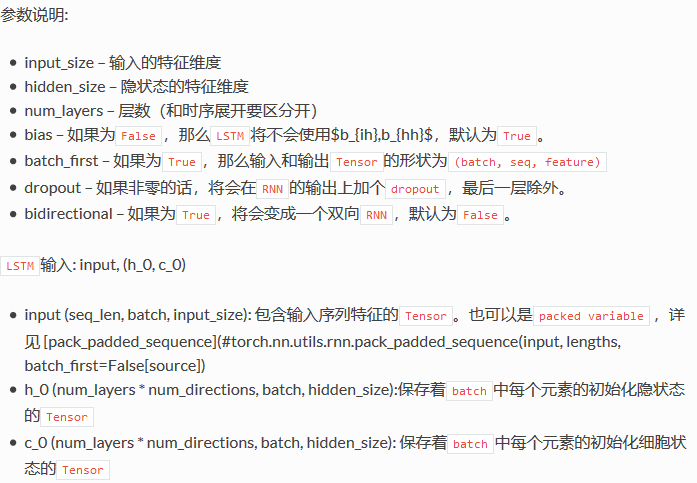 参数说明:

- input_size – 输入的特征维度
- hidden_size – 隐状态的特征维度
- num_layers – 层数（和时序展开要区分开）
- bias – 如果为 False ，那么 LSTM 将不会使用\$b_{ih},b_{hh}\$，默认为 True 。
- batch_first – 如果为 True ，那么输入和输出 Tensor 的形状为 (batch, seq, feature)
- dropout – 如果非零的话，将会在 RNN 的输出上加个 dropout ，最后一层除外。
- bidirectional – 如果为 True ，将会变成一个双向 RNN ，默认为 False 。

LSTM 输入: input, (h_0, c_0)

- input (seq_len, batch, input_size): 包含输入序列特征的 Tensor 。也可以是 packed variable ，详见 [pack_padded_sequence](#torch.nn.utils.rnn.pack_padded_sequence(input, lengths, batch_first=False[source])
- h_0 (num_layers * num_directions, batch, hidden_size):保存着 batch 中每个元素的初始化隐状态的 Tensor
- c_0 (num_layers * num_directions, batch, hidden_size): 保存着 batch 中每个元素的初始化细胞状态的 Tensor